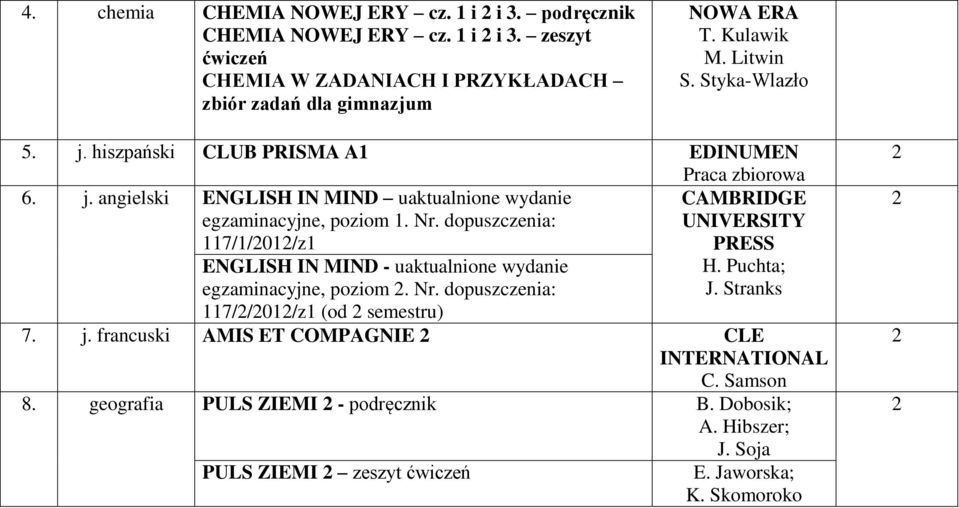 | 4. | chemia | CHEMIA NOWEJ ERY – cz. 1 i 2 i 3. – podręcznik CHEMIA NOWEJ ERY – cz. 1 i 2 i 3. – zeszyt ćwiczeń CHEMIA W ZADANIACH I PRZYKŁADACH – zbiór zadań dla gimnazjum | NOWA ERA T. Kulawik M. Litwin S. Styka-Wlazło | |
|---|---|---|---|---|
| 5. | j. hiszpański | CLUB PRISMA A1 | EDINUMEN Praca zbiorowa | 2 |
| 6. | j. angielski | ENGLISH IN MIND – uaktualnione wydanie egzaminacyjne, poziom 1. Nr. dopuszczenia: 117/1/2012/z1 | CAMBRIDGE UNIVERSITY PRESS H. Puchta; J. Stranks | 2 |
| | | ENGLISH IN MIND - uaktualnione wydanie egzaminacyjne, poziom 2. Nr. dopuszczenia: 117/2/2012/z1 (od 2 semestru) | | |
| 7. | j. francuski | AMIS ET COMPAGNIE 2 | CLE INTERNATIONAL C. Samson | 2 |
| 8. | geografia | PULS ZIEMI 2 - podręcznik | B. Dobosik; A. Hibszer; J. Soja | 2 |
| | | PULS ZIEMI 2 – zeszyt ćwiczeń | E. Jaworska; K. Skomoroko | |